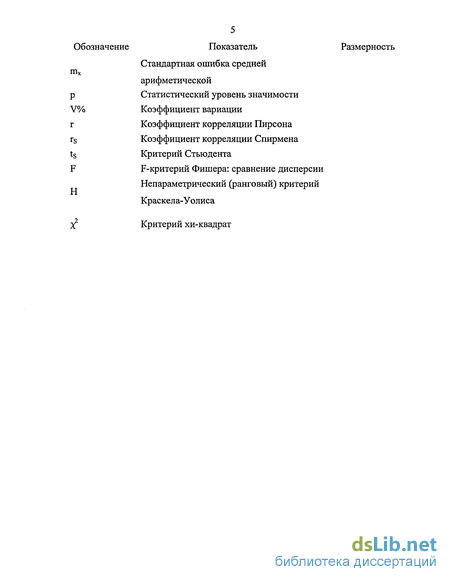 5

| Обозначение | Показатель | Размерность |
|---|---|---|
| $m_x$ | Стандартная ошибка средней арифметической | |
| p | Статистический уровень значимости | |
| V% | Коэффициент вариации | |
| r | Коэффициент корреляции Пирсона | |
| $r_S$ | Коэффициент корреляции Спирмена | |
| $t_S$ | Критерий Стьюдента | |
| F | F-критерий Фишера: сравнение дисперсии | |
| H | Непараметрический (ранговый) критерий Краскела-Уолиса | |
| $\chi^2$ | Критерий хи-квадрат | |

dsLib.net
библиотека диссертаций